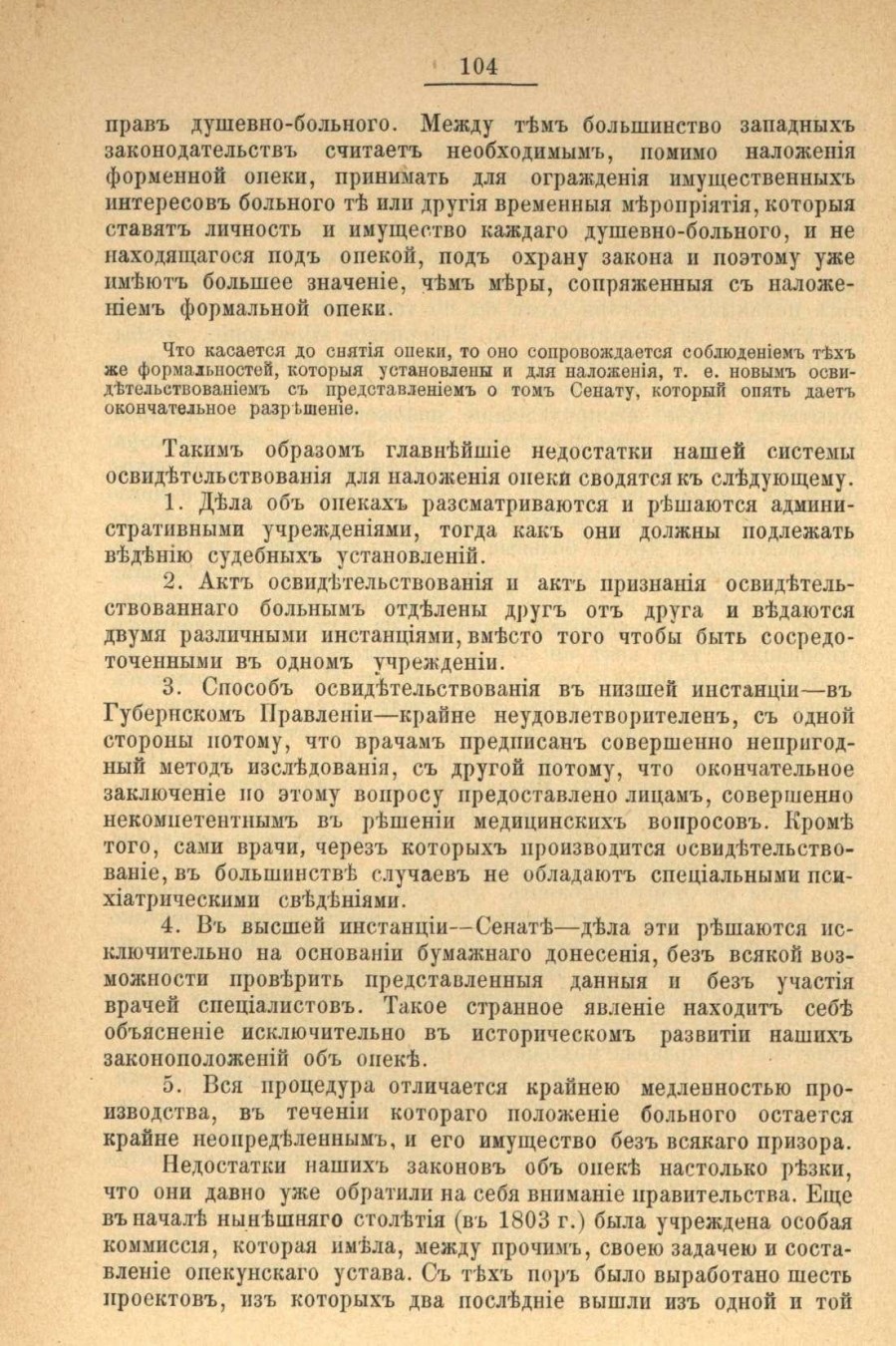 104

правъ душевно-больного. Между тѣмъ большинство западныхъ законодательствъ считаетъ необходимымъ, помимо наложенія форменной опеки, принимать для огражденія имущественныхъ интересовъ больного тѣ или другія временныя мѣропріятія, которыя ставятъ личность и имущество каждаго душевно-больного, и не находящагося подъ опекой, подъ охрану закона и поэтому уже имѣютъ большее значеніе, чѣмъ мѣры, сопряженныя съ наложеніемъ формальной опеки.

Что касается до снятія опеки, то оно сопровождается соблюденіемъ тѣхъ же формальностей, которыя установлены и для наложенія, т. е. новымъ освидѣтельствованіемъ съ представленіемъ о томъ Сенату, который опять даетъ окончательное разрѣшеніе.

Такимъ образомъ главнѣйшіе недостатки нашей системы освидѣтельствованія для наложенія опеки сводятся къ слѣдующему.

1. Дѣла объ опекахъ разсматриваются и рѣшаются административными учрежденіями, тогда какъ они должны подлежать вѣдѣнію судебныхъ установленій.

2. Актъ освидѣтельствованія и актъ признанія освидѣтельствованнаго больнымъ отдѣлены другъ отъ друга и вѣдаются двумя различными инстанціями, вмѣсто того чтобы быть сосредоточенными въ одномъ учрежденіи.

3. Способъ освидѣтельствованія въ низшей инстанціи—въ Губернскомъ Правленіи—крайне неудовлетворителенъ, съ одной стороны потому, что врачамъ предписанъ совершенно непригодный методъ изслѣдованія, съ другой потому, что окончательное заключеніе по этому вопросу предоставлено лицамъ, совершенно некомпетентнымъ въ рѣшеніи медицинскихъ вопросовъ. Кромѣ того, сами врачи, черезъ которыхъ производится освидѣтельствованіе, въ большинствѣ случаевъ не обладаютъ спеціальными психіатрическими свѣдѣніями.

4. Въ высшей инстанціи—Сенатѣ—дѣла эти рѣшаются исключительно на основаніи бумажнаго донесенія, безъ всякой возможности провѣрить представленныя данныя и безъ участія врачей спеціалистовъ. Такое странное явленіе находитъ себѣ объясненіе исключительно въ историческомъ развитіи нашихъ законоположеній объ опекѣ.

5. Вся процедура отличается крайнею медленностью производства, въ теченіи котораго положеніе больного остается крайне неопредѣленнымъ, и его имущество безъ всякаго призора.

Недостатки нашихъ законовъ объ опекѣ настолько рѣзки, что они давно уже обратили на себя вниманіе правительства. Еще въ началѣ нынѣшняго столѣтія (въ 1803 г.) была учреждена особая коммиссія, которая имѣла, между прочимъ, своею задачею и составленіе опекунскаго устава. Съ тѣхъ поръ было выработано шесть проектовъ, изъ которыхъ два послѣдніе вышли изъ одной и той